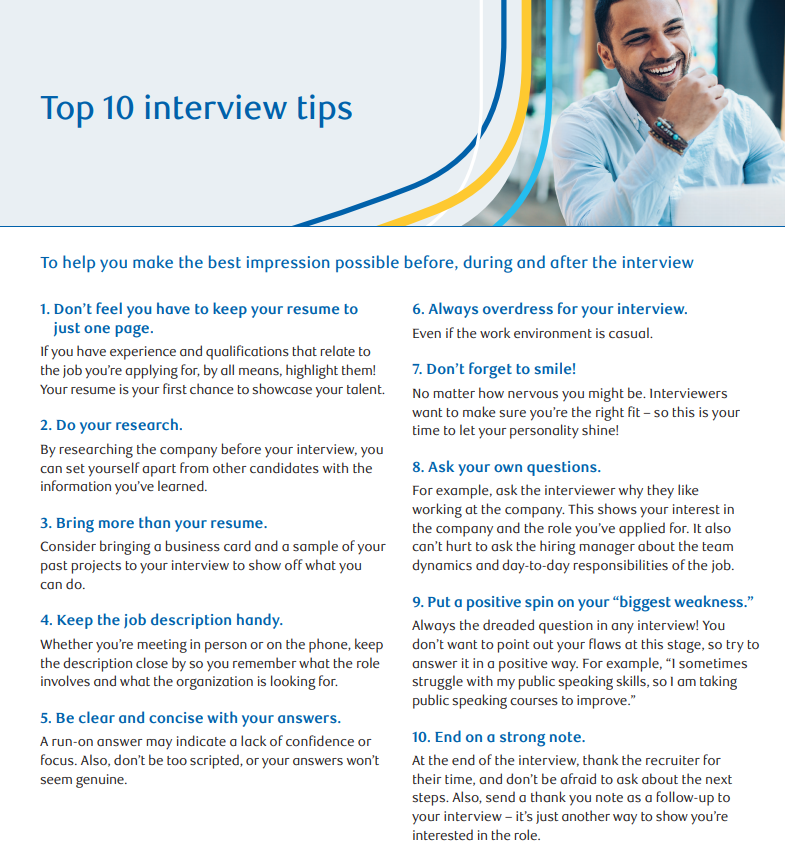 Top 10 interview tips

To help you make the best impression possible before, during and after the interview

1. Don't feel you have to keep your resume to just one page.

If you have experience and qualifications that relate to the job you're applying for, by all means, highlight them! Your resume is your first chance to showcase your talent.

2. Do your research.

By researching the company before your interview, you can set yourself apart from other candidates with the information you've learned.

3. Bring more than your resume.

Consider bringing a business card and a sample of your past projects to your interview to show off what you can do.

4. Keep the job description handy.

Whether you're meeting in person or on the phone, keep the description close by so you remember what the role involves and what the organization is looking for.

5. Be clear and concise with your answers.

A run-on answer may indicate a lack of confidence or focus. Also, don't be too scripted, or your answers won't seem genuine.

6. Always overdress for your interview.

Even if the work environment is casual.

7. Don't forget to smile!

No matter how nervous you might be. Interviewers want to make sure you're the right fit – so this is your time to let your personality shine!

8. Ask your own questions.

For example, ask the interviewer why they like working at the company. This shows your interest in the company and the role you've applied for. It also can't hurt to ask the hiring manager about the team dynamics and day-to-day responsibilities of the job.

9. Put a positive spin on your "biggest weakness."

Always the dreaded question in any interview! You don't want to point out your flaws at this stage, so try to answer it in a positive way. For example, "I sometimes struggle with my public speaking skills, so I am taking public speaking courses to improve."

10. End on a strong note.

At the end of the interview, thank the recruiter for their time, and don't be afraid to ask about the next steps. Also, send a thank you note as a follow-up to your interview – it's just another way to show you're interested in the role.